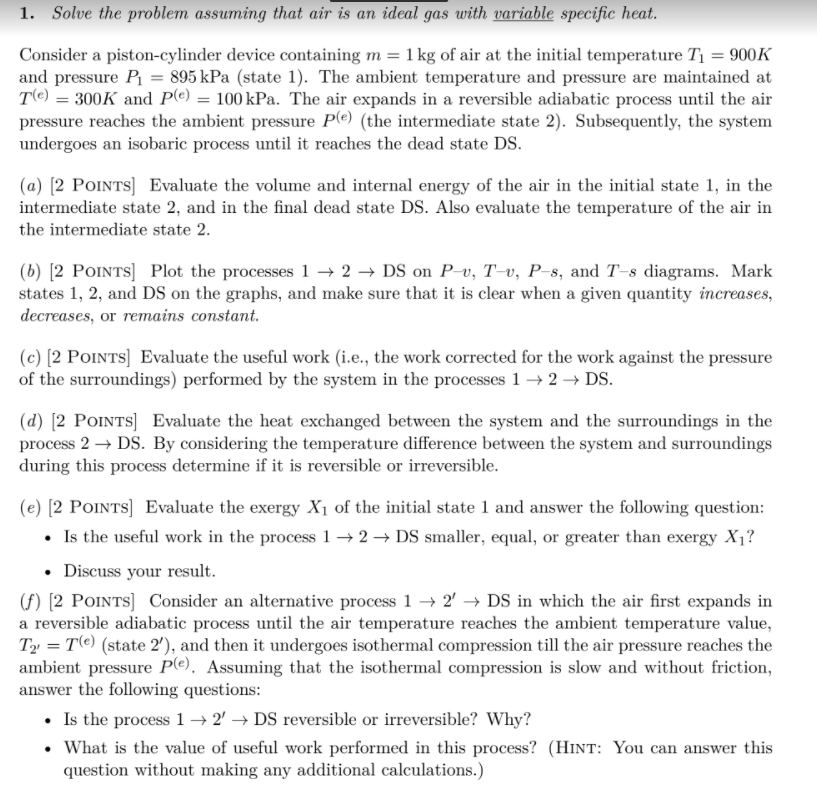 1. Solve the problem assuming that air is an ideal gas with variable specific heat.

Consider a piston-cylinder device containing $m = 1\,\text{kg}$ of air at the initial temperature $T_1 = 900K$ and pressure $P_1 = 895\,\text{kPa}$ (state 1). The ambient temperature and pressure are maintained at $T^{(e)} = 300K$ and $P^{(e)} = 100\,\text{kPa}$. The air expands in a reversible adiabatic process until the air pressure reaches the ambient pressure $P^{(e)}$ (the intermediate state 2). Subsequently, the system undergoes an isobaric process until it reaches the dead state DS.

(a) [2 POINTS] Evaluate the volume and internal energy of the air in the initial state 1, in the intermediate state 2, and in the final dead state DS. Also evaluate the temperature of the air in the intermediate state 2.

(b) [2 POINTS] Plot the processes $1 \to 2 \to$ DS on $P$–$v$, $T$–$v$, $P$–$s$, and $T$–$s$ diagrams. Mark states 1, 2, and DS on the graphs, and make sure that it is clear when a given quantity increases, decreases, or remains constant.

(c) [2 POINTS] Evaluate the useful work (i.e., the work corrected for the work against the pressure of the surroundings) performed by the system in the processes $1 \to 2 \to$ DS.

(d) [2 POINTS] Evaluate the heat exchanged between the system and the surroundings in the process $2 \to$ DS. By considering the temperature difference between the system and surroundings during this process determine if it is reversible or irreversible.

(e) [2 POINTS] Evaluate the exergy $X_1$ of the initial state 1 and answer the following question:

• Is the useful work in the process $1 \to 2 \to$ DS smaller, equal, or greater than exergy $X_1$?

• Discuss your result.

(f) [2 POINTS] Consider an alternative process $1 \to 2' \to$ DS in which the air first expands in a reversible adiabatic process until the air temperature reaches the ambient temperature value, $T_{2'} = T^{(e)}$ (state $2'$), and then it undergoes isothermal compression till the air pressure reaches the ambient pressure $P^{(e)}$. Assuming that the isothermal compression is slow and without friction, answer the following questions:

• Is the process $1 \to 2' \to$ DS reversible or irreversible? Why?

• What is the value of useful work performed in this process? (HINT: You can answer this question without making any additional calculations.)